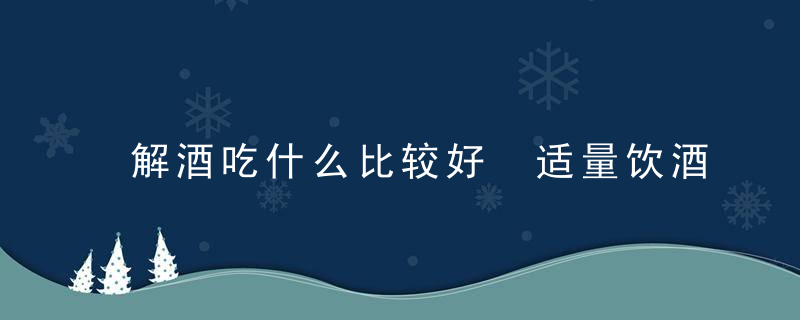 解酒吃什么比较好 适量饮酒